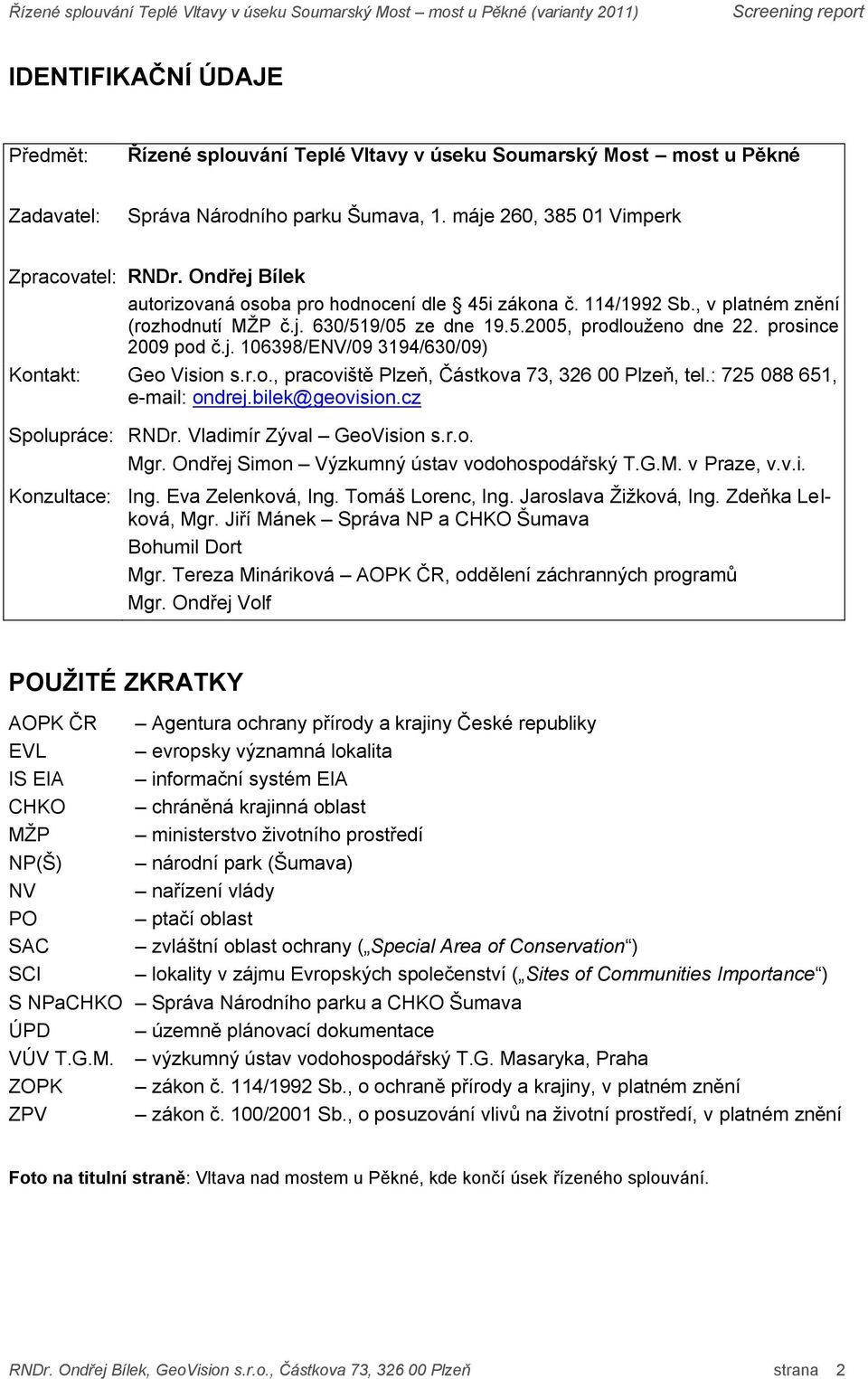 Řízené splouvání Teplé Vltavy v úseku Soumarský Most – most u Pěkné (varianty 2011) Screening report

IDENTIFIKAČNÍ ÚDAJE

Předmět: Řízené splouvání Teplé Vltavy v úseku Soumarský Most – most u Pěkné

Zadavatel: Správa Národního parku Šumava, 1. máje 260, 385 01 Vimperk

Zpracovatel: RNDr. Ondřej Bílek
autorizovaná osoba pro hodnocení dle § 45i zákona č. 114/1992 Sb., v platném znění (rozhodnutí MŽP č.j. 630/519/05 ze dne 19.5.2005, prodlouženo dne 22. prosince 2009 pod č.j. 106398/ENV/09 3194/630/09)

Kontakt: Geo Vision s.r.o., pracoviště Plzeň, Částkova 73, 326 00 Plzeň, tel.: 725 088 651, e-mail: ondrej.bilek@geovision.cz

Spolupráce: RNDr. Vladimír Zýval – GeoVision s.r.o.
Mgr. Ondřej Simon – Výzkumný ústav vodohospodářský T.G.M. v Praze, v.v.i.

Konzultace: Ing. Eva Zelenková, Ing. Tomáš Lorenc, Ing. Jaroslava Žižková, Ing. Zdeňka Lelková, Mgr. Jiří Mánek – Správa NP a CHKO Šumava
Bohumil Dort
Mgr. Tereza Mináriková – AOPK ČR, oddělení záchranných programů
Mgr. Ondřej Volf

POUŽITÉ ZKRATKY

AOPK ČR – Agentura ochrany přírody a krajiny České republiky
EVL – evropsky významná lokalita
IS EIA – informační systém EIA
CHKO – chráněná krajinná oblast
MŽP – ministerstvo životního prostředí
NP(Š) – národní park (Šumava)
NV – nařízení vlády
PO – ptačí oblast
SAC – zvláštní oblast ochrany („Special Area of Conservation“)
SCI – lokality v zájmu Evropských společenství („Sites of Communities Importance“)
S NPaCHKO – Správa Národního parku a CHKO Šumava
ÚPD – územně plánovací dokumentace
VÚV T.G.M. – výzkumný ústav vodohospodářský T.G. Masaryka, Praha
ZOPK – zákon č. 114/1992 Sb., o ochraně přírody a krajiny, v platném znění
ZPV – zákon č. 100/2001 Sb., o posuzování vlivů na životní prostředí, v platném znění

Foto na titulní straně: Vltava nad mostem u Pěkné, kde končí úsek řízeného splouvání.

RNDr. Ondřej Bílek, GeoVision s.r.o., Částkova 73, 326 00 Plzeň strana 2